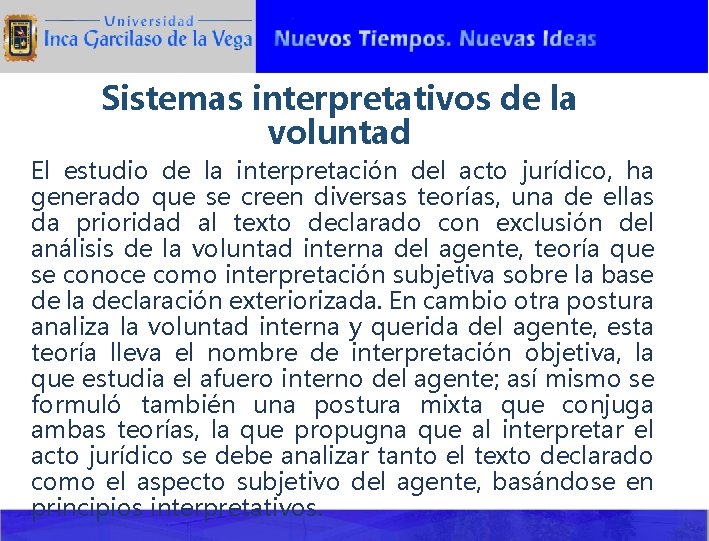 Universidad
Inca Garcilaso de la Vega

Nuevos Tiempos. Nuevas Ideas

Sistemas interpretativos de la voluntad

El estudio de la interpretación del acto jurídico, ha generado que se creen diversas teorías, una de ellas da prioridad al texto declarado con exclusión del análisis de la voluntad interna del agente, teoría que se conoce como interpretación subjetiva sobre la base de la declaración exteriorizada. En cambio otra postura analiza la voluntad interna y querida del agente, esta teoría lleva el nombre de interpretación objetiva, la que estudia el afuero interno del agente; así mismo se formuló también una postura mixta que conjuga ambas teorías, la que propugna que al interpretar el acto jurídico se debe analizar tanto el texto declarado como el aspecto subjetivo del agente, basándose en principios interpretativos.